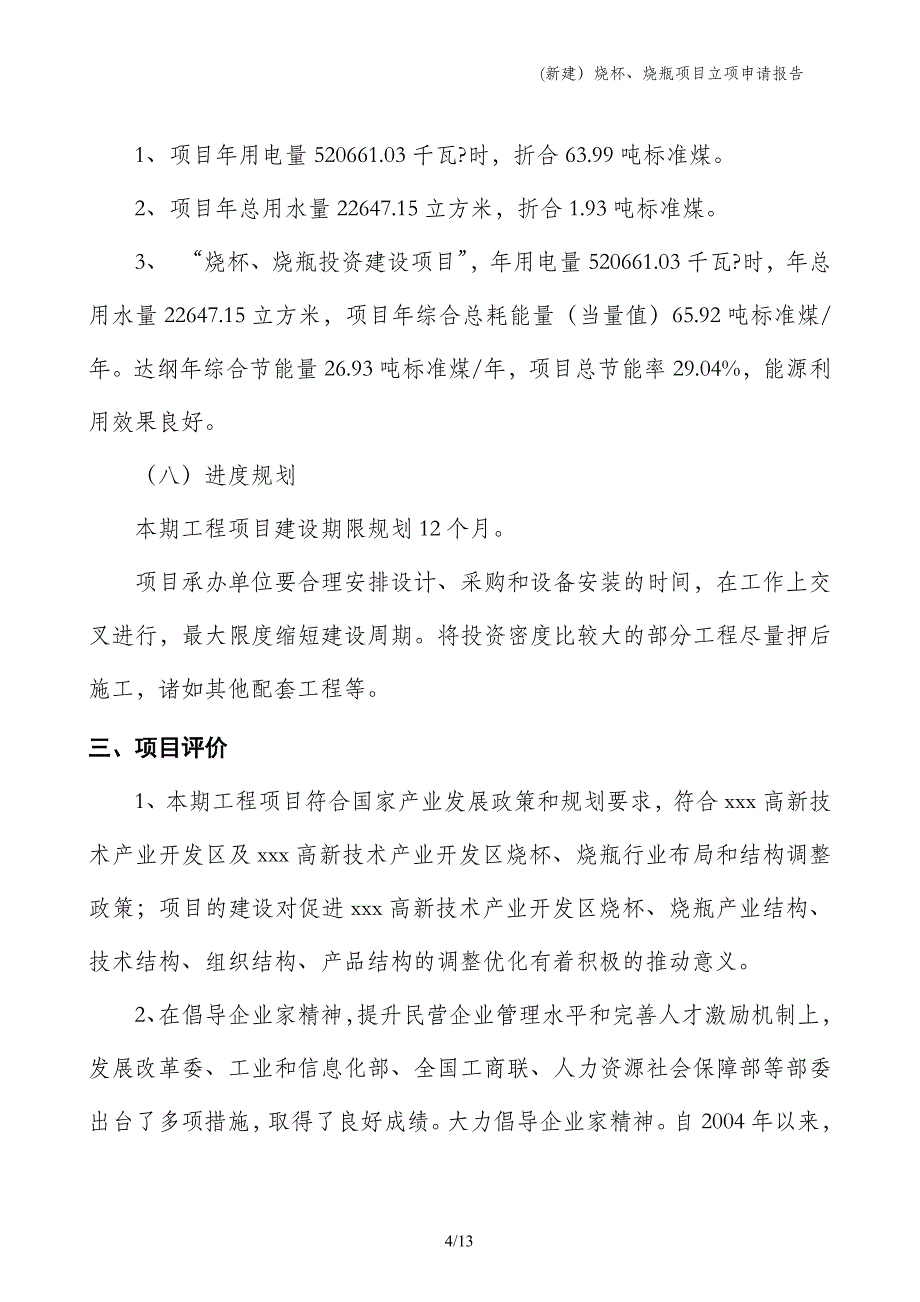 （新建）烧杯、烧瓶项目立项申请报告

1、项目年用电量 520661.03 千瓦?时，折合 63.99 吨标准煤。

2、项目年总用水量 22647.15 立方米，折合 1.93 吨标准煤。

3、“烧杯、烧瓶投资建设项目”，年用电量 520661.03 千瓦?时，年总用水量 22647.15 立方米，项目年综合总耗能量（当量值）65.92 吨标准煤/年。达纲年综合节能量 26.93 吨标准煤/年，项目总节能率 29.04%，能源利用效果良好。

（八）进度规划

本期工程项目建设期限规划 12 个月。

项目承办单位要合理安排设计、采购和设备安装的时间，在工作上交叉进行，最大限度缩短建设周期。将投资密度比较大的部分工程尽量押后施工，诸如其他配套工程等。

三、项目评价

1、本期工程项目符合国家产业发展政策和规划要求，符合 xxx 高新技术产业开发区及 xxx 高新技术产业开发区烧杯、烧瓶行业布局和结构调整政策；项目的建设对促进 xxx 高新技术产业开发区烧杯、烧瓶产业结构、技术结构、组织结构、产品结构的调整优化有着积极的推动意义。

2、在倡导企业家精神，提升民营企业管理水平和完善人才激励机制上，发展改革委、工业和信息化部、全国工商联、人力资源社会保障部等部委出台了多项措施，取得了良好成绩。大力倡导企业家精神。自 2004 年以来，

4/13